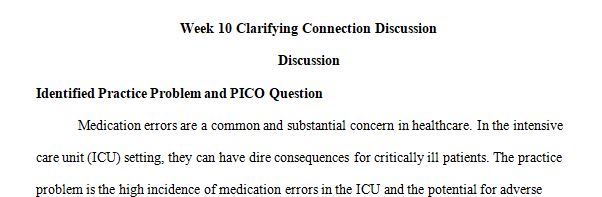 Week 10 Clarifying Connection Discussion

Discussion

Identified Practice Problem and PICO Question

Medication errors are a common and substantial concern in healthcare. In the intensive care unit (ICU) setting, they can have dire consequences for critically ill patients. The practice problem is the high incidence of medication errors in the ICU and the potential for adverse